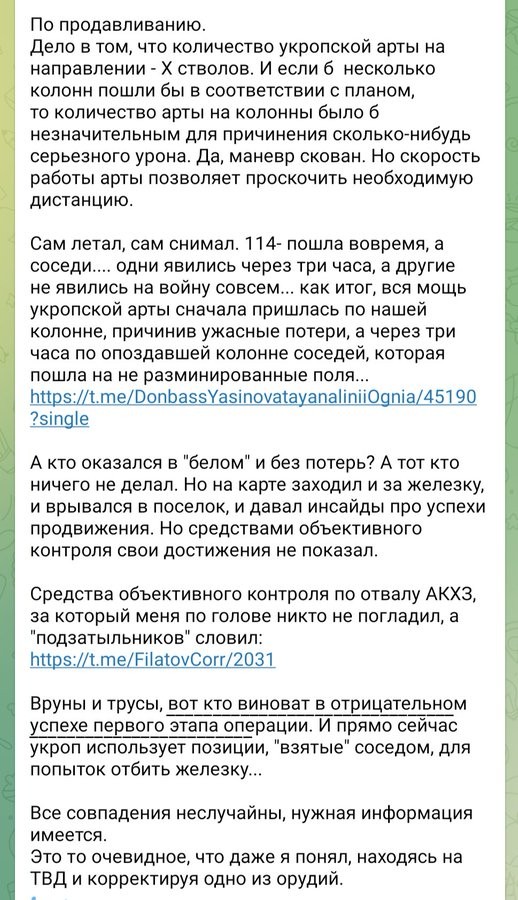 По продавливанию.
Дело в том, что количество укропской арты на направлении - Х стволов. И если б несколько колонн пошли бы в соответствии с планом, то количество арты на колонны было б незначительным для причинения сколько-нибудь серьезного урона. Да, маневр скован. Но скорость работы арты позволяет проскочить необходимую дистанцию.

Сам летал, сам снимал. 114- пошла вовремя, а соседи.... одни явились через три часа, а другие не явились на войну совсем... как итог, вся мощь укропской арты сначала пришлась по нашей колонне, причинив ужасные потери, а через три часа по опоздавшей колонне соседей, которая пошла на не разминированные поля... https://t.me/DonbassYasinovatayanaliniiOgnia/45190?single

А кто оказался в "белом" и без потерь? А тот кто ничего не делал. Но на карте заходил и за железку, и врывался в поселок, и давал инсайды про успехи продвижения. Но средствами объективного контроля свои достижения не показал.

Средства объективного контроля по отвалу АКХЗ, за который меня по голове никто не погладил, а "подзатыльников" словил: https://t.me/FilatovCorr/2031

Вруны и трусы, вот кто виноват в отрицательном успехе первого этапа операции. И прямо сейчас укроп использует позиции, "взятые" соседом, для попыток отбить железку...

Все совпадения неслучайны, нужная информация имеется.
Это то очевидное, что даже я понял, находясь на ТВД и корректируя одно из орудий.